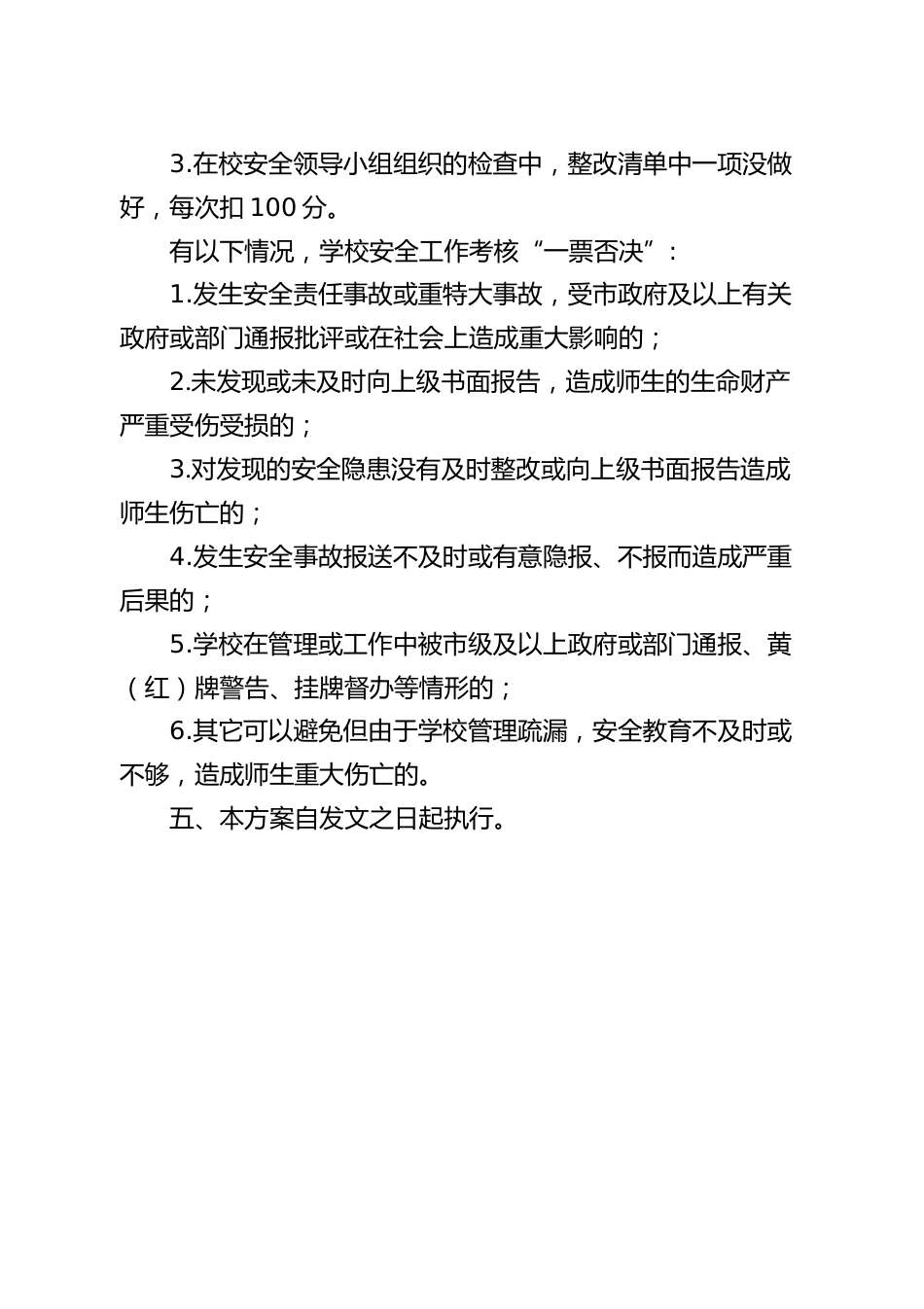 3.在校安全领导小组组织的检查中，整改清单中一项没做好，每次扣 100 分。

有以下情况，学校安全工作考核“一票否决”：

1.发生安全责任事故或重特大事故，受市政府及以上有关政府或部门通报批评或在社会上造成重大影响的；

2.未发现或未及时向上级书面报告，造成师生的生命财产严重受伤受损的；

3.对发现的安全隐患没有及时整改或向上级书面报告造成师生伤亡的；

4.发生安全事故报送不及时或有意隐报、不报而造成严重后果的；

5.学校在管理或工作中被市级及以上政府或部门通报、黄（红）牌警告、挂牌督办等情形的；

6.其它可以避免但由于学校管理疏漏，安全教育不及时或不够，造成师生重大伤亡的。

五、本方案自发文之日起执行。